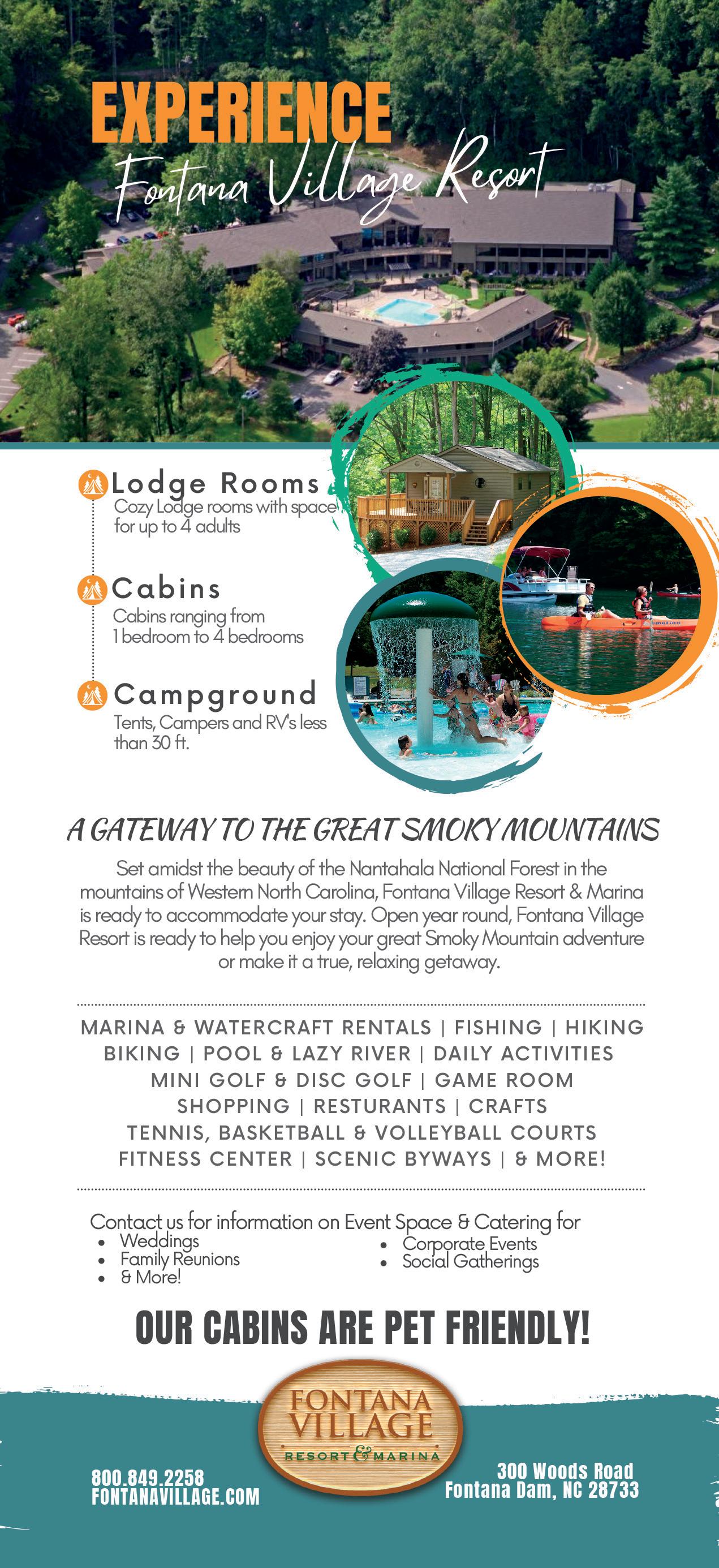 EXPERIENCE
Fontana Village Resort

Lodge Rooms
Cozy Lodge rooms with space for up to 4 adults

Cabins
Cabins ranging from 1 bedroom to 4 bedrooms

Campground
Tents, Campers and RV's less than 30 ft.

A GATEWAY TO THE GREAT SMOKY MOUNTAINS

Set amidst the beauty of the Nantahala National Forest in the mountains of Western North Carolina, Fontana Village Resort & Marina is ready to accommodate your stay. Open year round, Fontana Village Resort is ready to help you enjoy your great Smoky Mountain adventure or make it a true, relaxing getaway.

MARINA & WATERCRAFT RENTALS | FISHING | HIKING
BIKING | POOL & LAZY RIVER | DAILY ACTIVITIES
MINI GOLF & DISC GOLF | GAME ROOM
SHOPPING | RESTURANTS | CRAFTS
TENNIS, BASKETBALL & VOLLEYBALL COURTS
FITNESS CENTER | SCENIC BYWAYS | & MORE!

Contact us for information on Event Space & Catering for
• Weddings
• Family Reunions
• & More!
• Corporate Events
• Social Gatherings

OUR CABINS ARE PET FRIENDLY!

FONTANA VILLAGE
RESORT & MARINA

800.849.2258
FONTANAVILLAGE.COM

300 Woods Road
Fontana Dam, NC 28733